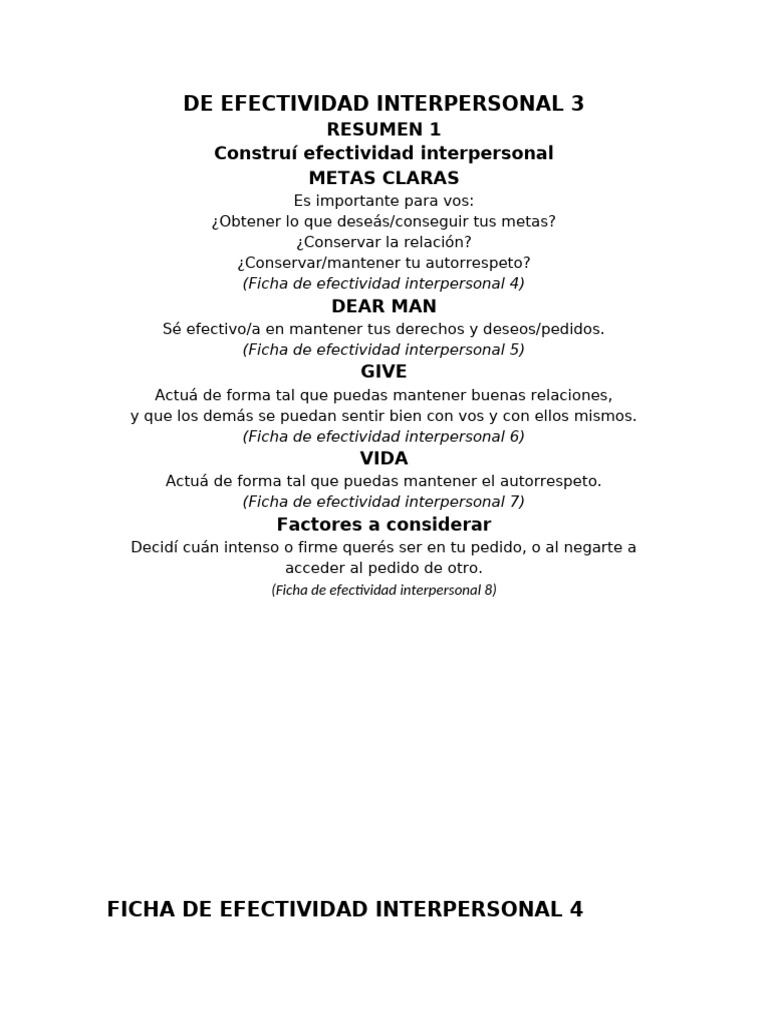 DE EFECTIVIDAD INTERPERSONAL 3
RESUMEN 1
Construí efectividad interpersonal
METAS CLARAS

Es importante para vos:
¿Obtener lo que deseás/conseguir tus metas?
¿Conservar la relación?
¿Conservar/mantener tu autorrespeto?
(Ficha de efectividad interpersonal 4)

DEAR MAN

Sé efectivo/a en mantener tus derechos y deseos/pedidos.
(Ficha de efectividad interpersonal 5)

GIVE

Actuá de forma tal que puedas mantener buenas relaciones, y que los demás se puedan sentir bien con vos y con ellos mismos.
(Ficha de efectividad interpersonal 6)

VIDA

Actuá de forma tal que puedas mantener el autorrespeto.
(Ficha de efectividad interpersonal 7)

Factores a considerar

Decidí cuán intenso o firme querés ser en tu pedido, o al negarte a acceder al pedido de otro.
(Ficha de efectividad interpersonal 8)

FICHA DE EFECTIVIDAD INTERPERSONAL 4